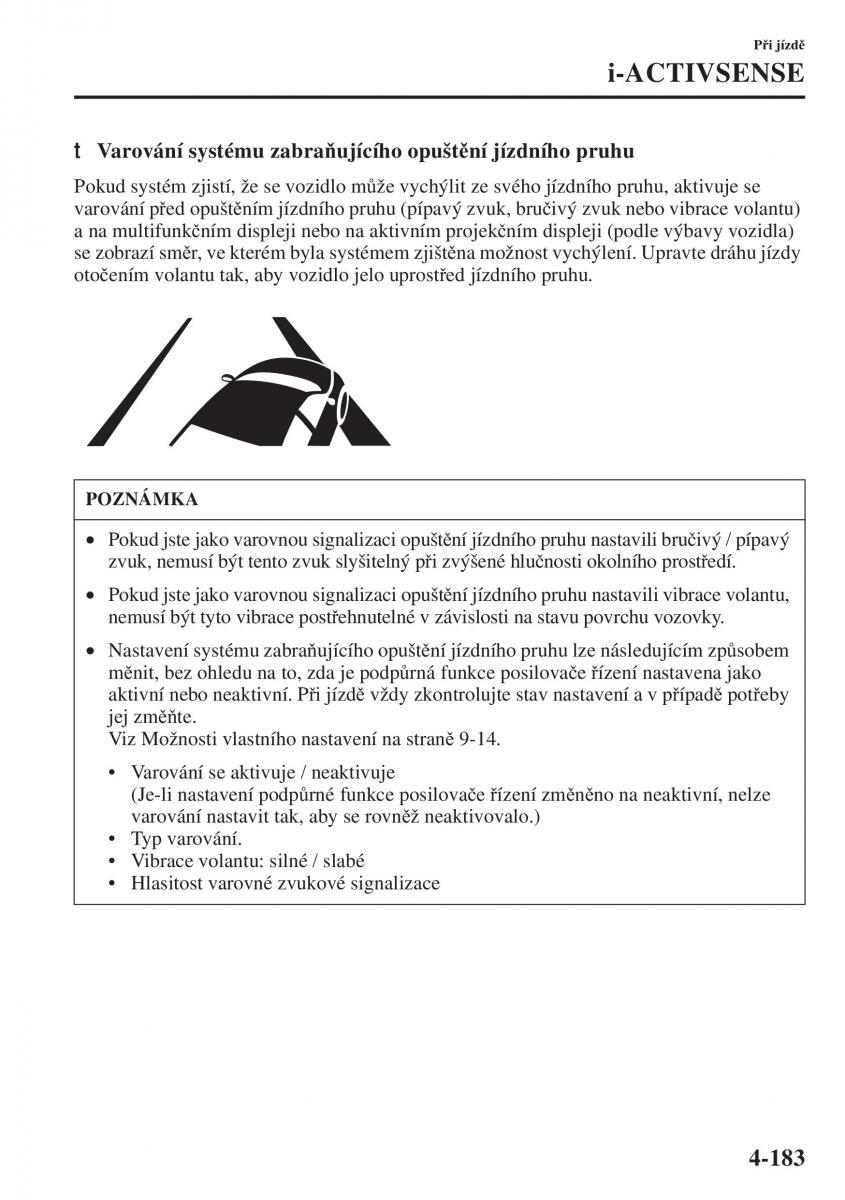 Při jízdě
i-ACTIVSENSE

t Varování systému zabraňujícího opuštění jízdního pruhu

Pokud systém zjistí, že se vozidlo může vychýlit ze svého jízdního pruhu, aktivuje se varování před opuštěním jízdního pruhu (pípavý zvuk, bručivý zvuk nebo vibrace volantu) a na multifunkčním displeji nebo na aktivním projekčním displeji (podle výbavy vozidla) se zobrazí směr, ve kterém byla systémem zjištěna možnost vychýlení. Upravte dráhu jízdy otočením volantu tak, aby vozidlo jelo uprostřed jízdního pruhu.

POZNÁMKA

• Pokud jste jako varovnou signalizaci opuštění jízdního pruhu nastavili bručivý / pípavý zvuk, nemusí být tento zvuk slyšitelný při zvýšené hlučnosti okolního prostředí.

• Pokud jste jako varovnou signalizaci opuštění jízdního pruhu nastavili vibrace volantu, nemusí být tyto vibrace postřehnutelné v závislosti na stavu povrchu vozovky.

• Nastavení systému zabraňujícího opuštění jízdního pruhu lze následujícím způsobem měnit, bez ohledu na to, zda je podpůrná funkce posilovače řízení nastavena jako aktivní nebo neaktivní. Při jízdě vždy zkontrolujte stav nastavení a v případě potřeby jej změňte.
Viz Možnosti vlastního nastavení na straně 9-14.

• Varování se aktivuje / neaktivuje
(Je-li nastavení podpůrné funkce posilovače řízení změněno na neaktivní, nelze varování nastavit tak, aby se rovněž neaktivovalo.)
• Typ varování.
• Vibrace volantu: silné / slabé
• Hlasitost varovné zvukové signalizace

4-183